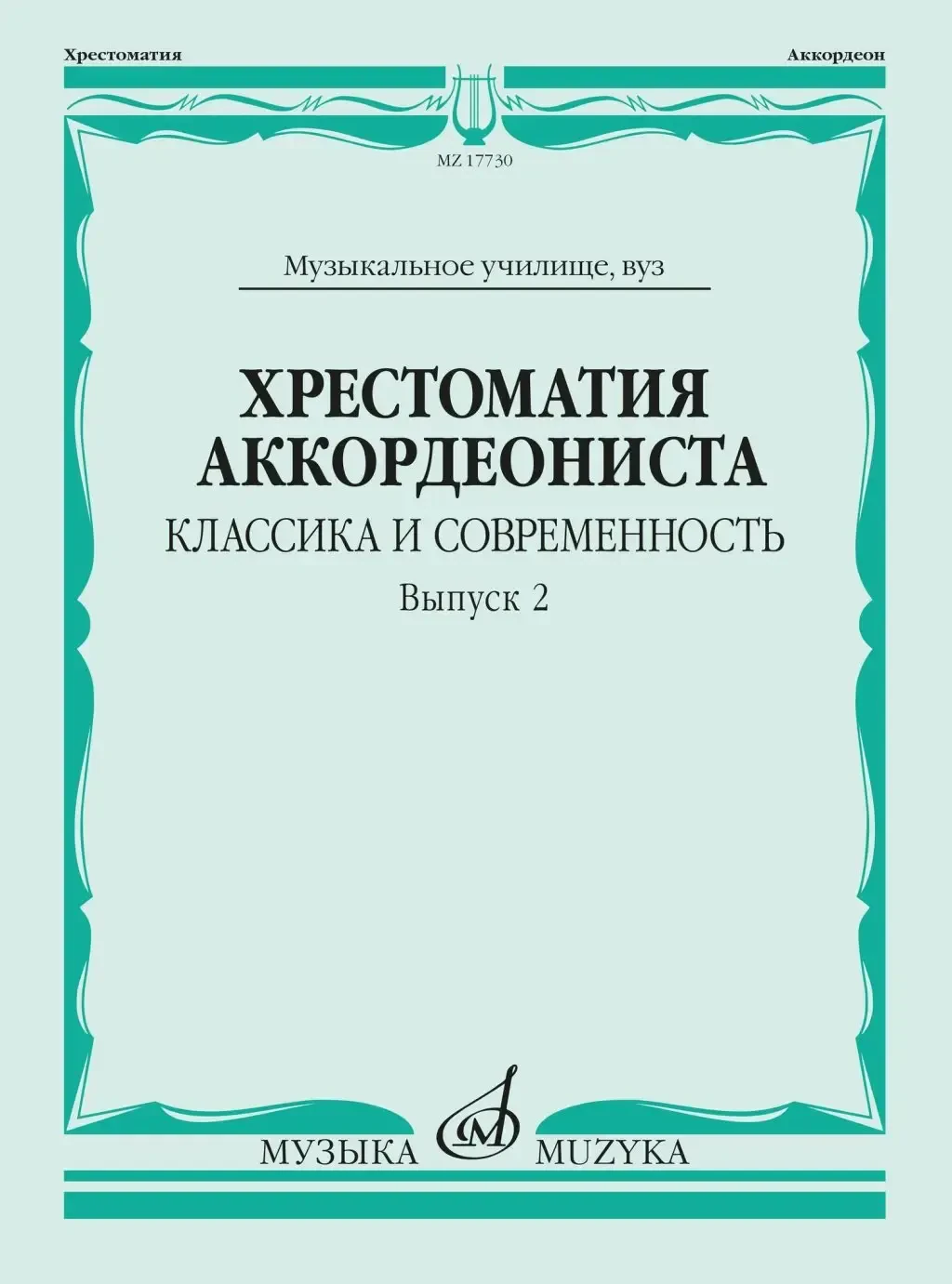 Хрестоматия

Аккордеон

MZ 17730

Музыкальное училище, вуз

ХРЕСТОМАТИЯ АККОРДЕОНИСТА

КЛАССИКА И СОВРЕМЕННОСТЬ

Выпуск 2

МУЗЫКА

MUZYKA